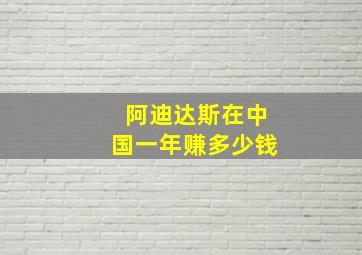 阿迪达斯在中国一年赚多少钱